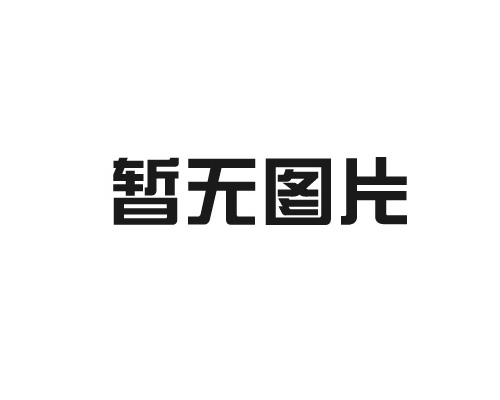 暂无图片